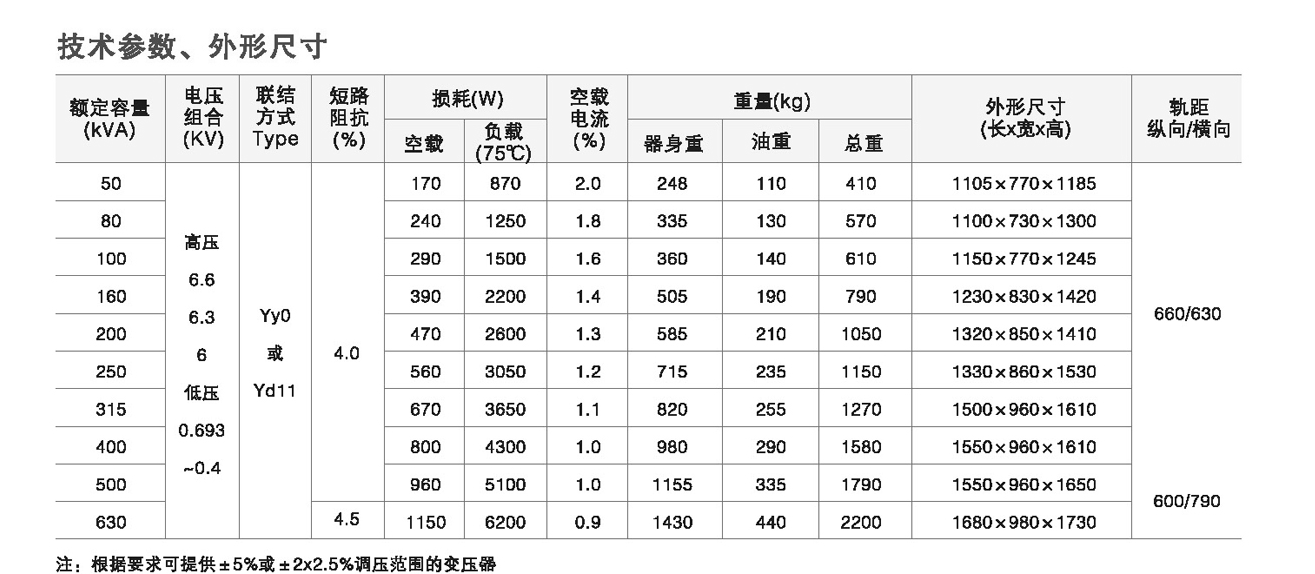 技术参数、外形尺寸

| 额定容量 (kVA) | 电压组合 (KV) | 联结方式 Type | 短路阻抗 (%) | 损耗(W) 空载 | 损耗(W) 负载 (75℃) | 空载电流 (%) | 重量(kg) 器身重 | 重量(kg) 油重 | 重量(kg) 总重 | 外形尺寸 (长x宽x高) | 轨距 纵向/横向 |
|---|---|---|---|---|---|---|---|---|---|---|---|
| 50 | 高压 6.6 6.3 6 低压 0.693 ~0.4 | Yy0 或 Yd11 | 4.0 | 170 | 870 | 2.0 | 248 | 110 | 410 | 1105×770×1185 | 660/630 |
| 80 | | | | 240 | 1250 | 1.8 | 335 | 130 | 570 | 1100×730×1300 | |
| 100 | | | | 290 | 1500 | 1.6 | 360 | 140 | 610 | 1150×770×1245 | |
| 160 | | | | 390 | 2200 | 1.4 | 505 | 190 | 790 | 1230×830×1420 | |
| 200 | | | | 470 | 2600 | 1.3 | 585 | 210 | 1050 | 1320×850×1410 | |
| 250 | | | | 560 | 3050 | 1.2 | 715 | 235 | 1150 | 1330×860×1530 | |
| 315 | | | | 670 | 3650 | 1.1 | 820 | 255 | 1270 | 1500×960×1610 | |
| 400 | | | | 800 | 4300 | 1.0 | 980 | 290 | 1580 | 1550×960×1610 | |
| 500 | | | | 960 | 5100 | 1.0 | 1155 | 335 | 1790 | 1550×960×1650 | 600/790 |
| 630 | | | 4.5 | 1150 | 6200 | 0.9 | 1430 | 440 | 2200 | 1680×980×1730 | |

注：根据要求可提供±5%或±2x2.5%调压范围的变压器